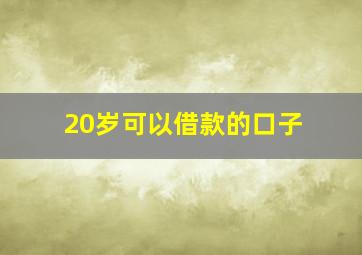 20岁可以借款的口子